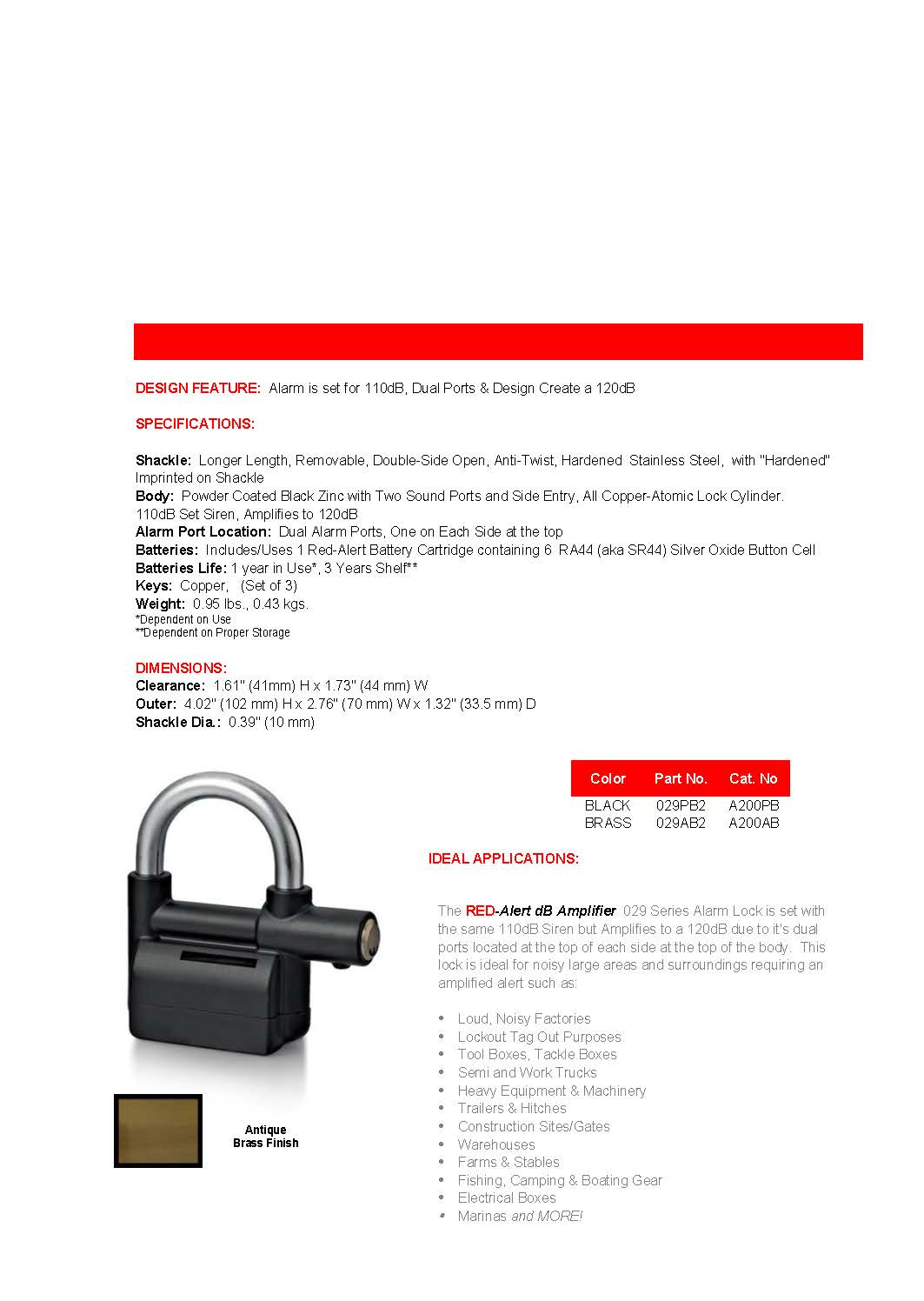 DESIGN FEATURE: Alarm is set for 110dB, Dual Ports & Design Create a 120dB

SPECIFICATIONS:

Shackle: Longer Length, Removable, Double-Side Open, Anti-Twist, Hardened Stainless Steel, with "Hardened" Imprinted on Shackle
Body: Powder Coated Black Zinc with Two Sound Ports and Side Entry, All Copper-Atomic Lock Cylinder. 110dB Set Siren, Amplifies to 120dB
Alarm Port Location: Dual Alarm Ports, One on Each Side at the top
Batteries: Includes/Uses 1 Red-Alert Battery Cartridge containing 6 RA44 (aka SR44) Silver Oxide Button Cell
Batteries Life: 1 year in Use*, 3 Years Shelf**
Keys: Copper, (Set of 3)
Weight: 0.95 lbs., 0.43 kgs.
*Dependent on Use
**Dependent on Proper Storage

DIMENSIONS:
Clearance: 1.61" (41mm) H x 1.73" (44 mm) W
Outer: 4.02" (102 mm) H x 2.76" (70 mm) W x 1.32" (33.5 mm) D
Shackle Dia.: 0.39" (10 mm)

| Color | Part No. | Cat. No |
|---|---|---|
| BLACK | 029PB2 | A200PB |
| BRASS | 029AB2 | A200AB |

IDEAL APPLICATIONS:

The RED-Alert dB Amplifier 029 Series Alarm Lock is set with the same 110dB Siren but Amplifies to a 120dB due to it's dual ports located at the top of each side at the top of the body. This lock is ideal for noisy large areas and surroundings requiring an amplified alert such as:

• Loud, Noisy Factories
• Lockout Tag Out Purposes
• Tool Boxes, Tackle Boxes
• Semi and Work Trucks
• Heavy Equipment & Machinery
• Trailers & Hitches
• Construction Sites/Gates
• Warehouses
• Farms & Stables
• Fishing, Camping & Boating Gear
• Electrical Boxes
• Marinas and MORE!

Antique Brass Finish